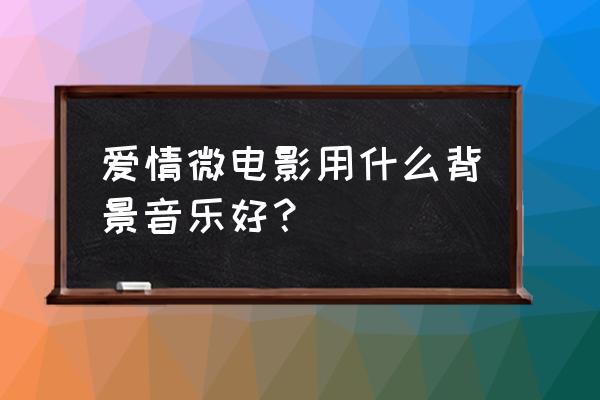 爱情微电影用什么背景音乐好？